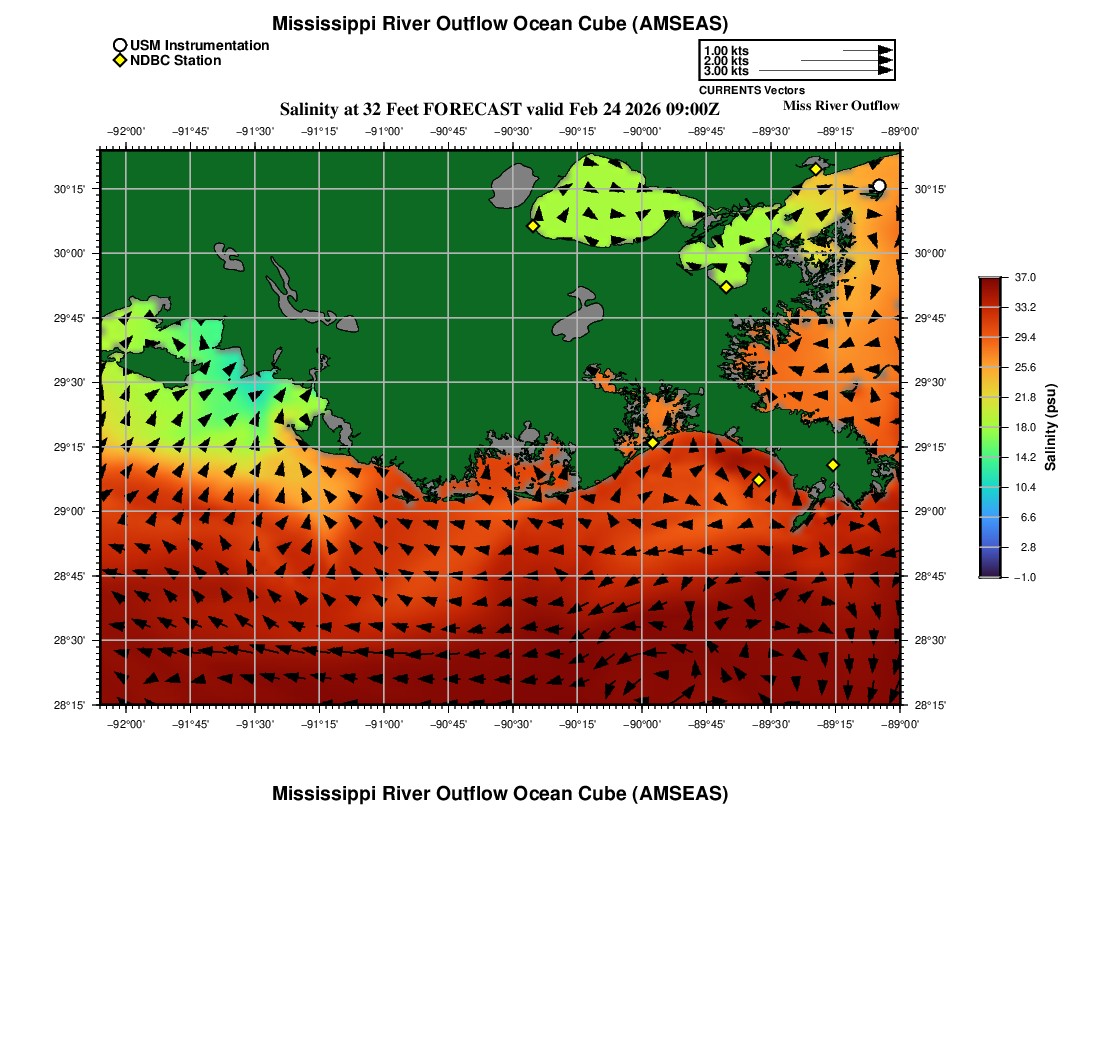 Mississippi River Outflow Ocean Cube (AMSEAS)

USM Instrumentation
NDBC Station

1.00 kts
2.00 kts
3.00 kts
CURRENTS Vectors

Salinity at 32 Feet FORECAST valid Feb 24 2026 09:00Z

Miss River Outflow

−92°00' −91°45' −91°30' −91°15' −91°00' −90°45' −90°30' −90°15' −90°00' −89°45' −89°30' −89°15' −89°00'

30°15'
30°00'
29°45'
29°30'
29°15'
29°00'
28°45'
28°30'
28°15'

30°15'
30°00'
29°45'
29°30'
29°15'
29°00'
28°45'
28°30'
28°15'

−92°00' −91°45' −91°30' −91°15' −91°00' −90°45' −90°30' −90°15' −90°00' −89°45' −89°30' −89°15' −89°00'

37.0
33.2
29.4
25.6
21.8
18.0
14.2
10.4
6.6
2.8
−1.0
Salinity (psu)

Mississippi River Outflow Ocean Cube (AMSEAS)